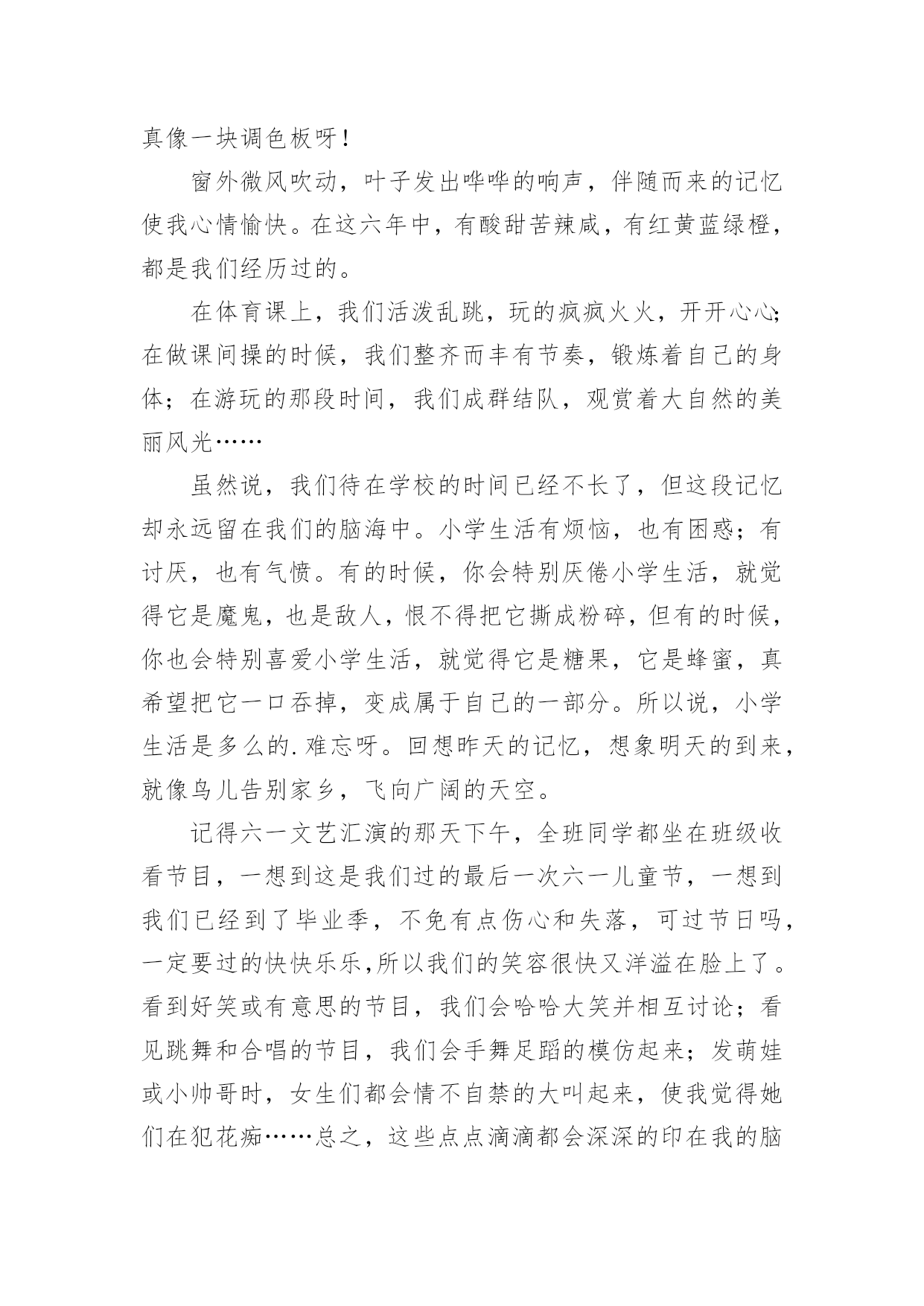 真像一块调色板呀！

窗外微风吹动，叶子发出哗哗的响声，伴随而来的记忆使我心情愉快。在这六年中，有酸甜苦辣咸，有红黄蓝绿橙，都是我们经历过的。

在体育课上，我们活泼乱跳，玩的疯疯火火，开开心心；在做课间操的时候，我们整齐而丰有节奏，锻炼着自己的身体；在游玩的那段时间，我们成群结队，观赏着大自然的美丽风光……

虽然说，我们待在学校的时间已经不长了，但这段记忆却永远留在我们的脑海中。小学生活有烦恼，也有困惑；有讨厌，也有气愤。有的时候，你会特别厌倦小学生活，就觉得它是魔鬼，也是敌人，恨不得把它撕成粉碎，但有的时候，你也会特别喜爱小学生活，就觉得它是糖果，它是蜂蜜，真希望把它一口吞掉，变成属于自己的一部分。所以说，小学生活是多么的.难忘呀。回想昨天的记忆，想象明天的到来，就像鸟儿告别家乡，飞向广阔的天空。

记得六一文艺汇演的那天下午，全班同学都坐在班级收看节目，一想到这是我们过的最后一次六一儿童节，一想到我们已经到了毕业季，不免有点伤心和失落，可过节日吗，一定要过的快快乐乐,所以我们的笑容很快又洋溢在脸上了。看到好笑或有意思的节目，我们会哈哈大笑并相互讨论；看见跳舞和合唱的节目，我们会手舞足蹈的模仿起来；发萌娃或小帅哥时，女生们都会情不自禁的大叫起来，使我觉得她们在犯花痴……总之，这些点点滴滴都会深深的印在我的脑